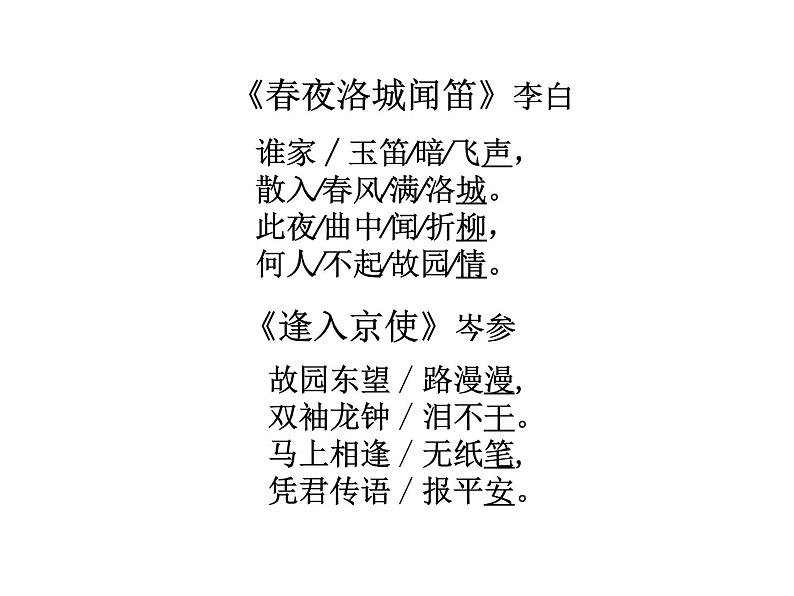 《春夜洛城闻笛》李白

谁家/玉笛/暗/飞声，
散入/春风/满/洛城。
此夜/曲中/闻/折柳，
何人/不起/故园/情。

《逢入京使》岑参

故园东望/路漫漫,
双袖龙钟/泪不干。
马上相逢/无纸笔,
凭君传语/报平安。